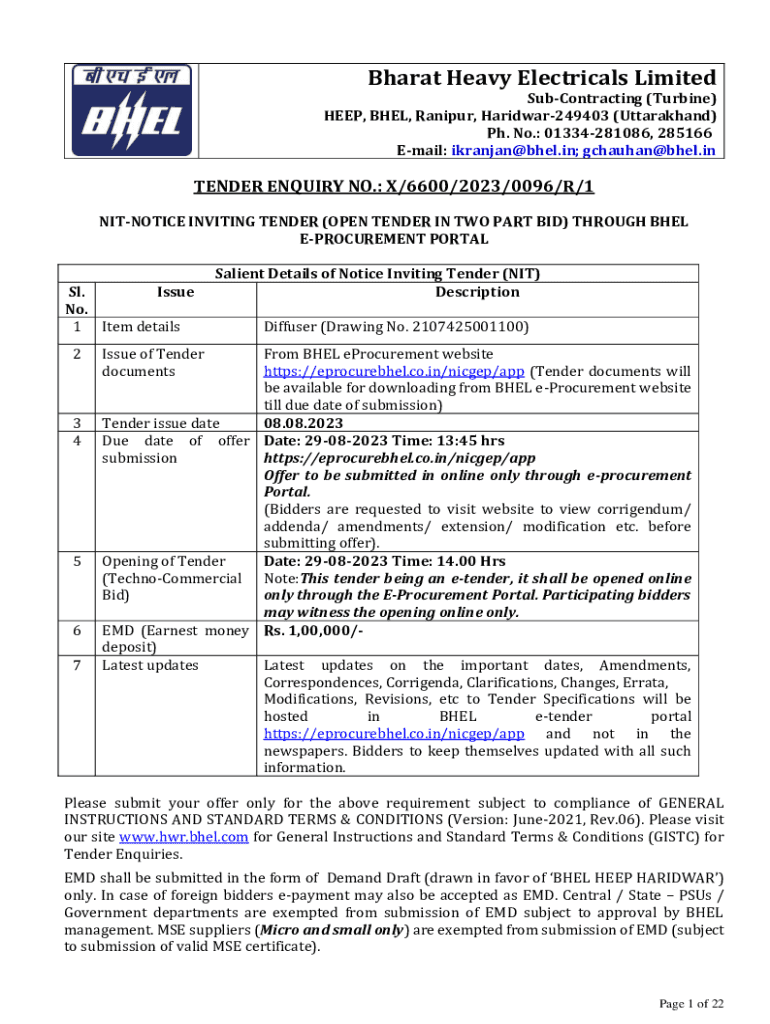 बी एच ई एल
BHEL

Bharat Heavy Electricals Limited
Sub-Contracting (Turbine)
HEEP, BHEL, Ranipur, Haridwar-249403 (Uttarakhand)
Ph. No.: 01334-281086, 285166
E-mail: ikranjan@bhel.in; gchauhan@bhel.in

TENDER ENQUIRY NO.: X/6600/2023/0096/R/1

NIT-NOTICE INVITING TENDER (OPEN TENDER IN TWO PART BID) THROUGH BHEL E-PROCUREMENT PORTAL

Salient Details of Notice Inviting Tender (NIT)

| Sl. No. | Issue | Description |
|---|---|---|
| 1 | Item details | Diffuser (Drawing No. 2107425001100) |
| 2 | Issue of Tender documents | From BHEL eProcurement website https://eprocurebhel.co.in/nicgep/app (Tender documents will be available for downloading from BHEL e-Procurement website till due date of submission) |
| 3 | Tender issue date | 08.08.2023 |
| 4 | Due date of offer submission | Date: 29-08-2023 Time: 13:45 hrs https://eprocurebhel.co.in/nicgep/app Offer to be submitted in online only through e-procurement Portal. (Bidders are requested to visit website to view corrigendum/ addenda/ amendments/ extension/ modification etc. before submitting offer). |
| 5 | Opening of Tender (Techno-Commercial Bid) | Date: 29-08-2023 Time: 14.00 Hrs Note:This tender being an e-tender, it shall be opened online only through the E-Procurement Portal. Participating bidders may witness the opening online only. |
| 6 | EMD (Earnest money deposit) | Rs. 1,00,000/- |
| 7 | Latest updates | Latest updates on the important dates, Amendments, Correspondences, Corrigenda, Clarifications, Changes, Errata, Modifications, Revisions, etc to Tender Specifications will be hosted in BHEL e-tender portal https://eprocurebhel.co.in/nicgep/app and not in the newspapers. Bidders to keep themselves updated with all such information. |

Please submit your offer only for the above requirement subject to compliance of GENERAL INSTRUCTIONS AND STANDARD TERMS & CONDITIONS (Version: June-2021, Rev.06). Please visit our site www.hwr.bhel.com for General Instructions and Standard Terms & Conditions (GISTC) for Tender Enquiries.

EMD shall be submitted in the form of Demand Draft (drawn in favor of 'BHEL HEEP HARIDWAR') only. In case of foreign bidders e-payment may also be accepted as EMD. Central / State – PSUs / Government departments are exempted from submission of EMD subject to approval by BHEL management. MSE suppliers (Micro and small only) are exempted from submission of EMD (subject to submission of valid MSE certificate).

Page 1 of 22